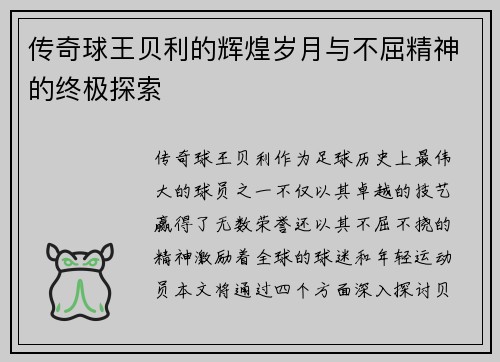 传奇球王贝利的辉煌岁月与不屈精神的终极探索

传奇球王贝利作为足球历史上最伟大的球员之一不仅以其卓越的技艺赢得了无数荣誉还以其不屈不挠的精神激励着全球的球迷和年轻运动员本文将通过四个方面深入探讨贝